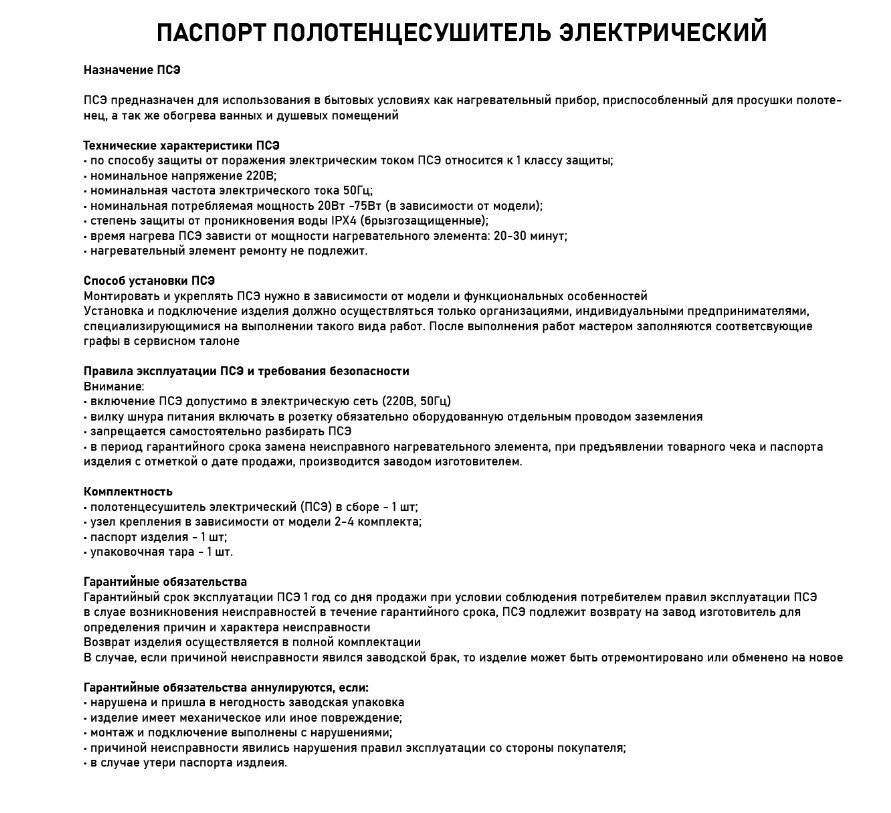 ПАСПОРТ ПОЛОТЕНЦЕСУШИТЕЛЬ ЭЛЕКТРИЧЕСКИЙ

Назначение ПСЭ

ПСЭ предназначен для использования в бытовых условиях как нагревательный прибор, приспособленный для просушки полотенец, а так же обогрева ванных и душевых помещений

Технические характеристики ПСЭ
• по способу защиты от поражения электрическим током ПСЭ относится к 1 классу защиты;
• номинальное напряжение 220В;
• номинальная частота электрического тока 50Гц;
• номинальная потребляемая мощность 20Вт -75Вт (в зависимости от модели);
• степень защиты от проникновения воды IPX4 (брызгозащищенные);
• время нагрева ПСЭ зависти от мощности нагревательного элемента: 20-30 минут;
• нагревательный элемент ремонту не подлежит.

Способ установки ПСЭ
Монтировать и укреплять ПСЭ нужно в зависимости от модели и функциональных особенностей
Установка и подключение изделия должно осуществляться только организациями, индивидуальными предпринимателями, специализирующимися на выполнении такого вида работ. После выполнения работ мастером заполняются соответсвующие графы в сервисном талоне

Правила эксплуатации ПСЭ и требования безопасности
Внимание:
• включение ПСЭ допустимо в электрическую сеть (220В, 50Гц)
• вилку шнура питания включать в розетку обязательно оборудованную отдельным проводом заземления
• запрещается самостоятельно разбирать ПСЭ
• в период гарантийного срока замена неисправного нагревательного элемента, при предъявлении товарного чека и паспорта изделия с отметкой о дате продажи, производится заводом изготовителем.

Комплектность
• полотенцесушитель электрический (ПСЭ) в сборе - 1 шт;
• узел крепления в зависимости от модели 2-4 комплекта;
• паспорт изделия - 1 шт;
• упаковочная тара - 1 шт.

Гарантийные обязательства
Гарантийный срок эксплуатации ПСЭ 1 год со дня продажи при условии соблюдения потребителем правил эксплуатации ПСЭ
в случае возникновения неисправностей в течение гарантийного срока, ПСЭ подлежит возврату на завод изготовитель для определения причин и характера неисправности
Возврат изделия осуществляется в полной комплектации
В случае, если причиной неисправности явился заводской брак, то изделие может быть отремонтировано или обменено на новое

Гарантийные обязательства аннулируются, если:
• нарушена и пришла в негодность заводская упаковка
• изделие имеет механическое или иное повреждение;
• монтаж и подключение выполнены с нарушениями;
• причиной неисправности явились нарушения правил эксплуатации со стороны покупателя;
• в случае утери паспорта издлеия.